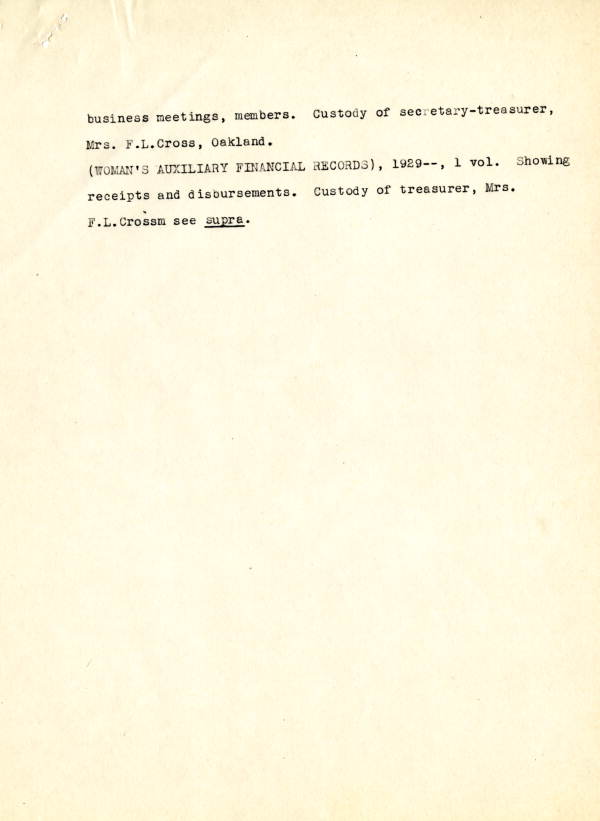 business meetings, members. Custody of secretary-treasurer, Mrs. F.L.Cross, Oakland.

(WOMAN'S AUXILIARY FINANCIAL RECORDS), 1929--, 1 vol. Showing receipts and disbursements. Custody of treasurer, Mrs. F.L.Crossm see supra.